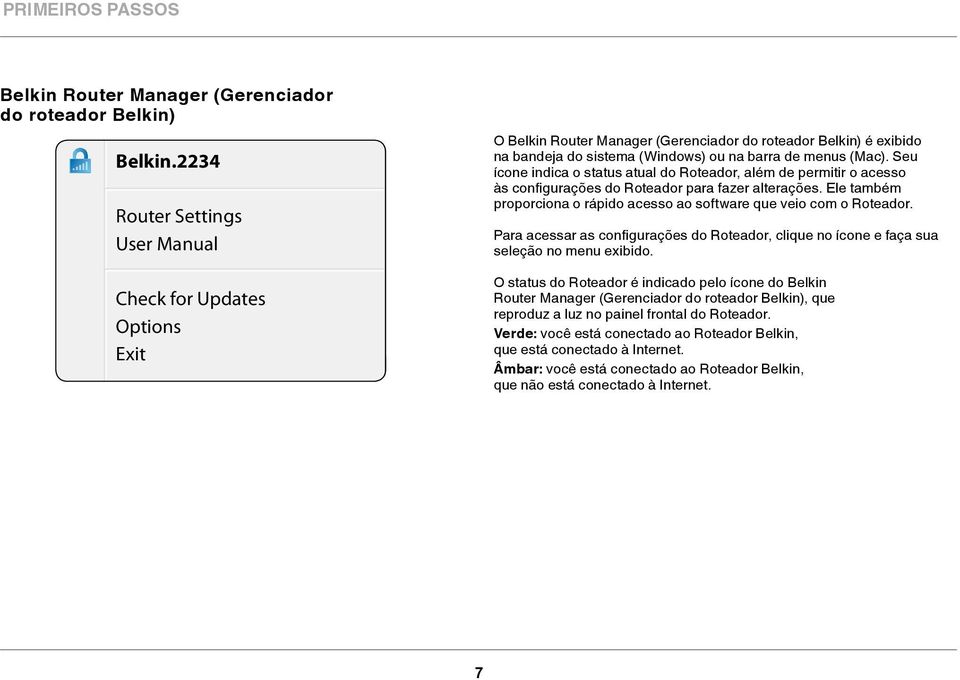 PRIMEIROS PASSOS

Belkin Router Manager (Gerenciador do roteador Belkin)

Belkin.2234

Router Settings
User Manual

Check for Updates
Options
Exit

O Belkin Router Manager (Gerenciador do roteador Belkin) é exibido na bandeja do sistema (Windows) ou na barra de menus (Mac). Seu ícone indica o status atual do Roteador, além de permitir o acesso às configurações do Roteador para fazer alterações. Ele também proporciona o rápido acesso ao software que veio com o Roteador.

Para acessar as configurações do Roteador, clique no ícone e faça sua seleção no menu exibido.

O status do Roteador é indicado pelo ícone do Belkin Router Manager (Gerenciador do roteador Belkin), que reproduz a luz no painel frontal do Roteador.

Verde: você está conectado ao Roteador Belkin, que está conectado à Internet.

Âmbar: você está conectado ao Roteador Belkin, que não está conectado à Internet.

7